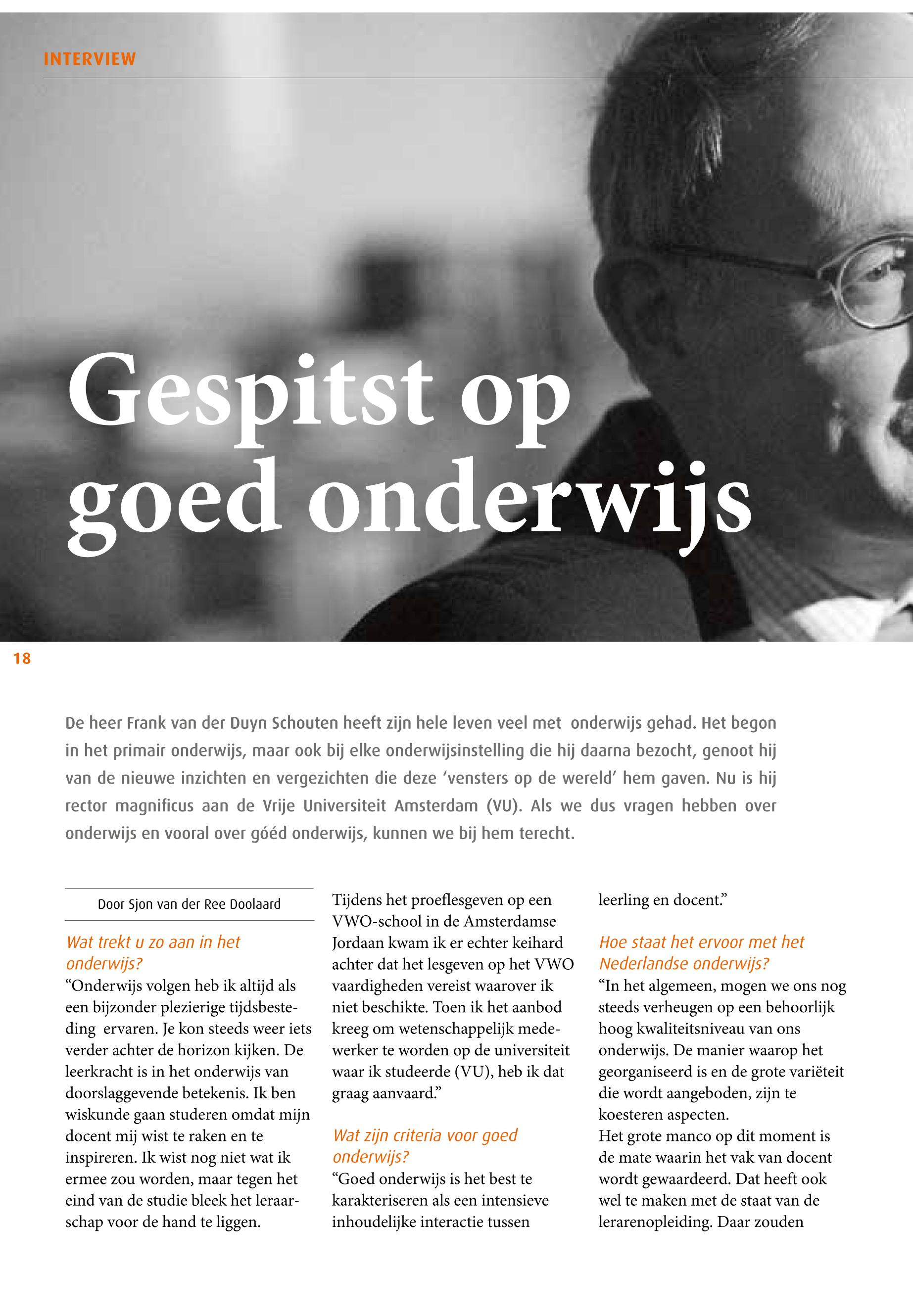 INTERVIEW

Gespitst op goed onderwijs

18

De heer Frank van der Duyn Schouten heeft zijn hele leven veel met onderwijs gehad. Het begon in het primair onderwijs, maar ook bij elke onderwijsinstelling die hij daarna bezocht, genoot hij van de nieuwe inzichten en vergezichten die deze ‘vensters op de wereld’ hem gaven. Nu is hij rector magnificus aan de Vrije Universiteit Amsterdam (VU). Als we dus vragen hebben over onderwijs en vooral over góéd onderwijs, kunnen we bij hem terecht.

Door Sjon van der Ree Doolaard

Wat trekt u zo aan in het onderwijs?
“Onderwijs volgen heb ik altijd als een bijzonder plezierige tijdsbesteding ervaren. Je kon steeds weer iets verder achter de horizon kijken. De leerkracht is in het onderwijs van doorslaggevende betekenis. Ik ben wiskunde gaan studeren omdat mijn docent mij wist te raken en te inspireren. Ik wist nog niet wat ik ermee zou worden, maar tegen het eind van de studie bleek het leraarschap voor de hand te liggen.

Tijdens het proeflesgeven op een VWO-school in de Amsterdamse Jordaan kwam ik er echter keihard achter dat het lesgeven op het VWO vaardigheden vereist waarover ik niet beschikte. Toen ik het aanbod kreeg om wetenschappelijk medewerker te worden op de universiteit waar ik studeerde (VU), heb ik dat graag aanvaard.”

Wat zijn criteria voor goed onderwijs?
“Goed onderwijs is het best te karakteriseren als een intensieve inhoudelijke interactie tussen leerling en docent.”

Hoe staat het ervoor met het Nederlandse onderwijs?
“In het algemeen, mogen we ons nog steeds verheugen op een behoorlijk hoog kwaliteitsniveau van ons onderwijs. De manier waarop het georganiseerd is en de grote variëteit die wordt aangeboden, zijn te koesteren aspecten.
Het grote manco op dit moment is de mate waarin het vak van docent wordt gewaardeerd. Dat heeft ook wel te maken met de staat van de lerarenopleiding. Daar zouden